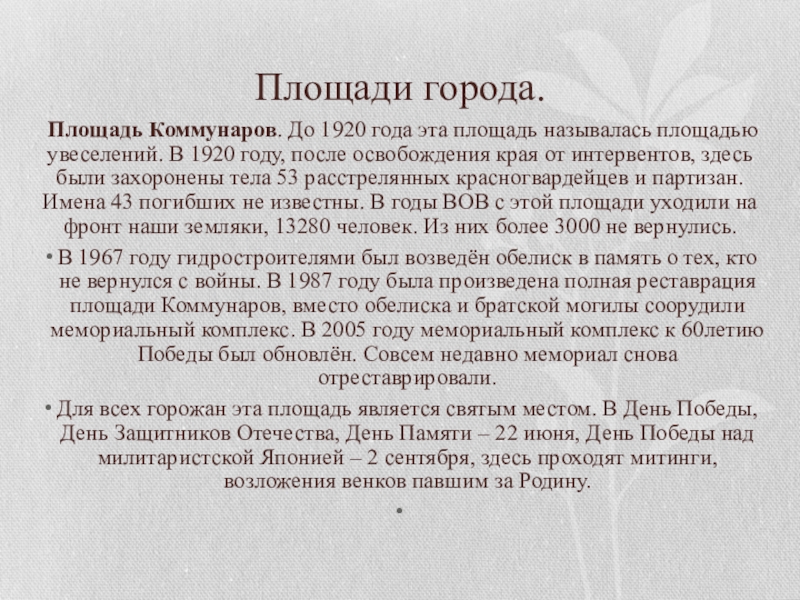 Площади города.

Площадь Коммунаров. До 1920 года эта площадь называлась площадью увеселений. В 1920 году, после освобождения края от интервентов, здесь были захоронены тела 53 расстрелянных красногвардейцев и партизан. Имена 43 погибших не известны. В годы ВОВ с этой площади уходили на фронт наши земляки, 13280 человек. Из них более 3000 не вернулись.

• В 1967 году гидростроителями был возведён обелиск в память о тех, кто не вернулся с войны. В 1987 году была произведена полная реставрация площади Коммунаров, вместо обелиска и братской могилы соорудили мемориальный комплекс. В 2005 году мемориальный комплекс к 60летию Победы был обновлён. Совсем недавно мемориал снова отреставрировали.

• Для всех горожан эта площадь является святым местом. В День Победы, День Защитников Отечества, День Памяти – 22 июня, День Победы над милитаристской Японией – 2 сентября, здесь проходят митинги, возложения венков павшим за Родину.

•